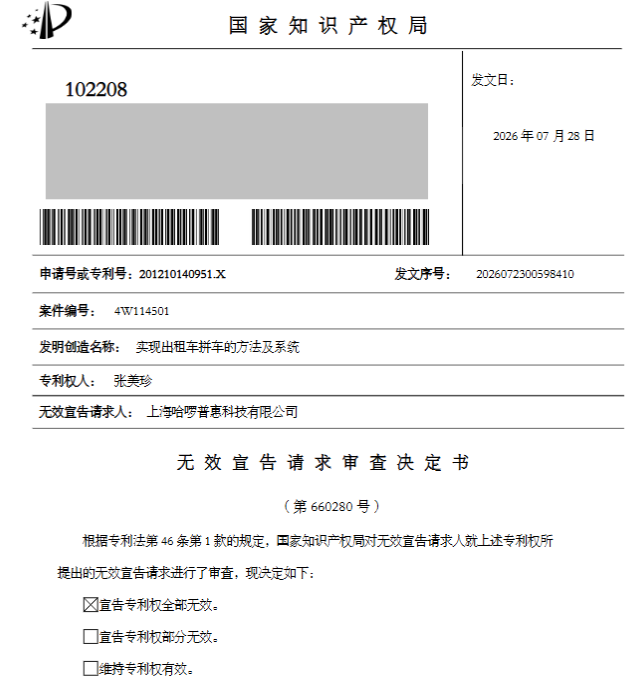 国家知识产权局

102208

发文日：

2026 年 07 月 28 日

申请号或专利号：201210140951.X　　发文序号：　2026072300598410

案件编号：　4W114501

发明创造名称：　实现出租车拼车的方法及系统

专利权人：　张美珍

无效宣告请求人：　上海哈啰普惠科技有限公司

无效宣告请求审查决定书

（第 660280 号）

根据专利法第 46 条第 1 款的规定，国家知识产权局对无效宣告请求人就上述专利权所提出的无效宣告请求进行了审查，现决定如下：

☒宣告专利权全部无效。

☐宣告专利权部分无效。

☐维持专利权有效。